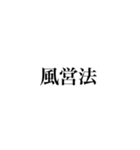 風営法